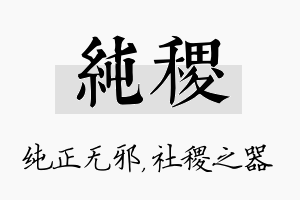 純稷

纯正无邪,社稷之器